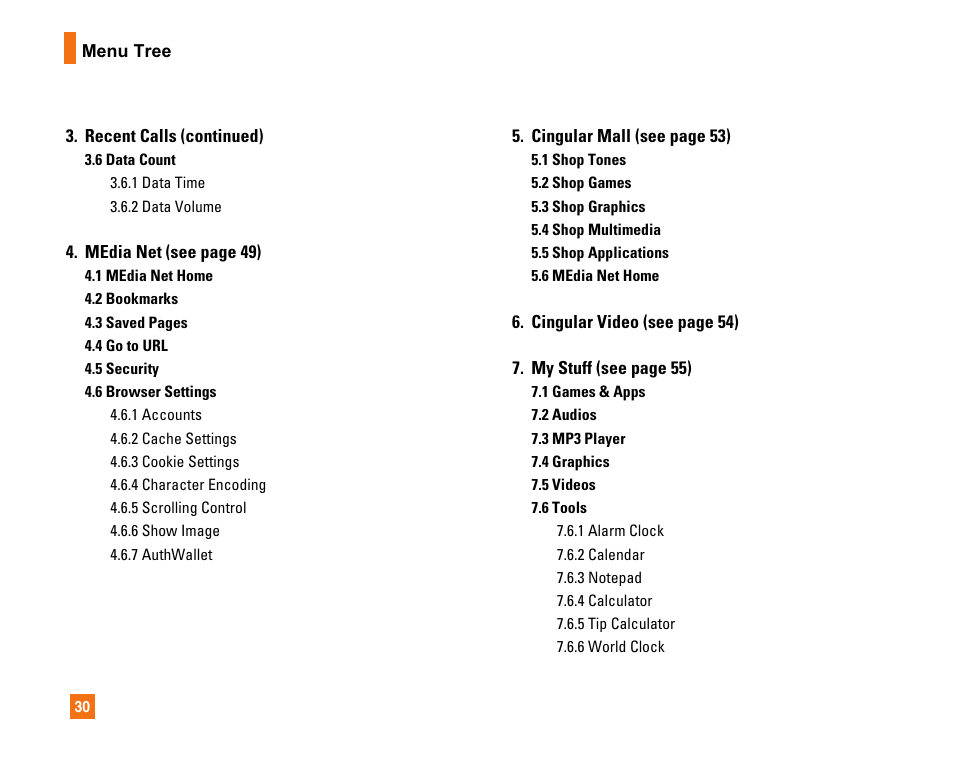 Menu Tree

3. Recent Calls (continued)
3.6 Data Count
3.6.1 Data Time
3.6.2 Data Volume

4. MEdia Net (see page 49)
4.1 MEdia Net Home
4.2 Bookmarks
4.3 Saved Pages
4.4 Go to URL
4.5 Security
4.6 Browser Settings
4.6.1 Accounts
4.6.2 Cache Settings
4.6.3 Cookie Settings
4.6.4 Character Encoding
4.6.5 Scrolling Control
4.6.6 Show Image
4.6.7 AuthWallet

5. Cingular Mall (see page 53)
5.1 Shop Tones
5.2 Shop Games
5.3 Shop Graphics
5.4 Shop Multimedia
5.5 Shop Applications
5.6 MEdia Net Home

6. Cingular Video (see page 54)

7. My Stuff (see page 55)
7.1 Games & Apps
7.2 Audios
7.3 MP3 Player
7.4 Graphics
7.5 Videos
7.6 Tools
7.6.1 Alarm Clock
7.6.2 Calendar
7.6.3 Notepad
7.6.4 Calculator
7.6.5 Tip Calculator
7.6.6 World Clock

30